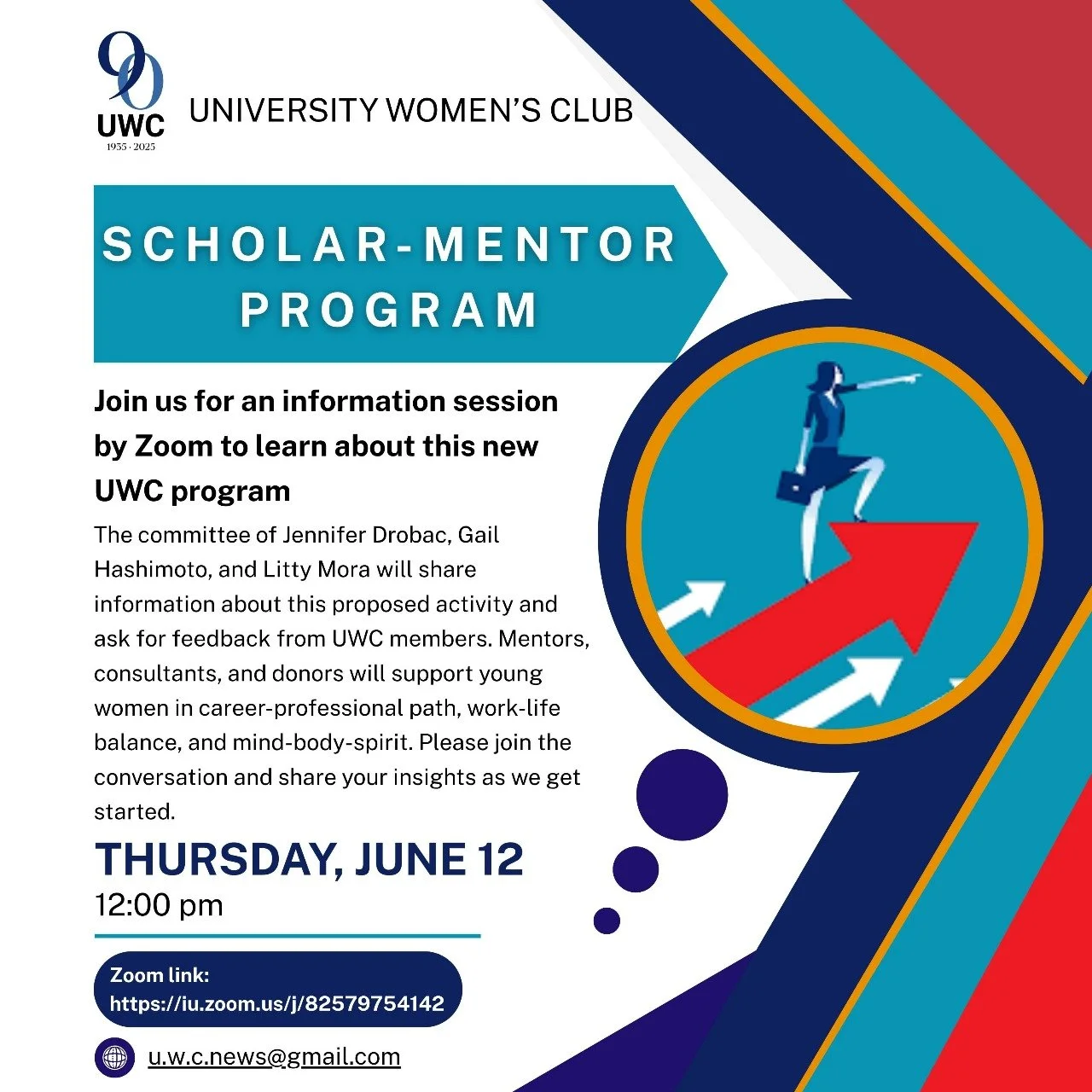 90
UWC
1935 · 2025
UNIVERSITY WOMEN'S CLUB

SCHOLAR-MENTOR PROGRAM

Join us for an information session by Zoom to learn about this new UWC program

The committee of Jennifer Drobac, Gail Hashimoto, and Litty Mora will share information about this proposed activity and ask for feedback from UWC members. Mentors, consultants, and donors will support young women in career-professional path, work-life balance, and mind-body-spirit. Please join the conversation and share your insights as we get started.

THURSDAY, JUNE 12
12:00 pm

Zoom link:
https://iu.zoom.us/j/82579754142

u.w.c.news@gmail.com